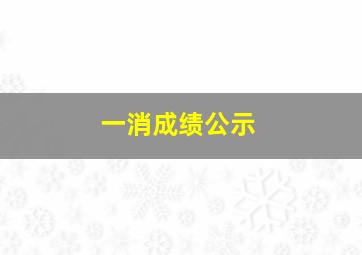 一消成绩公示